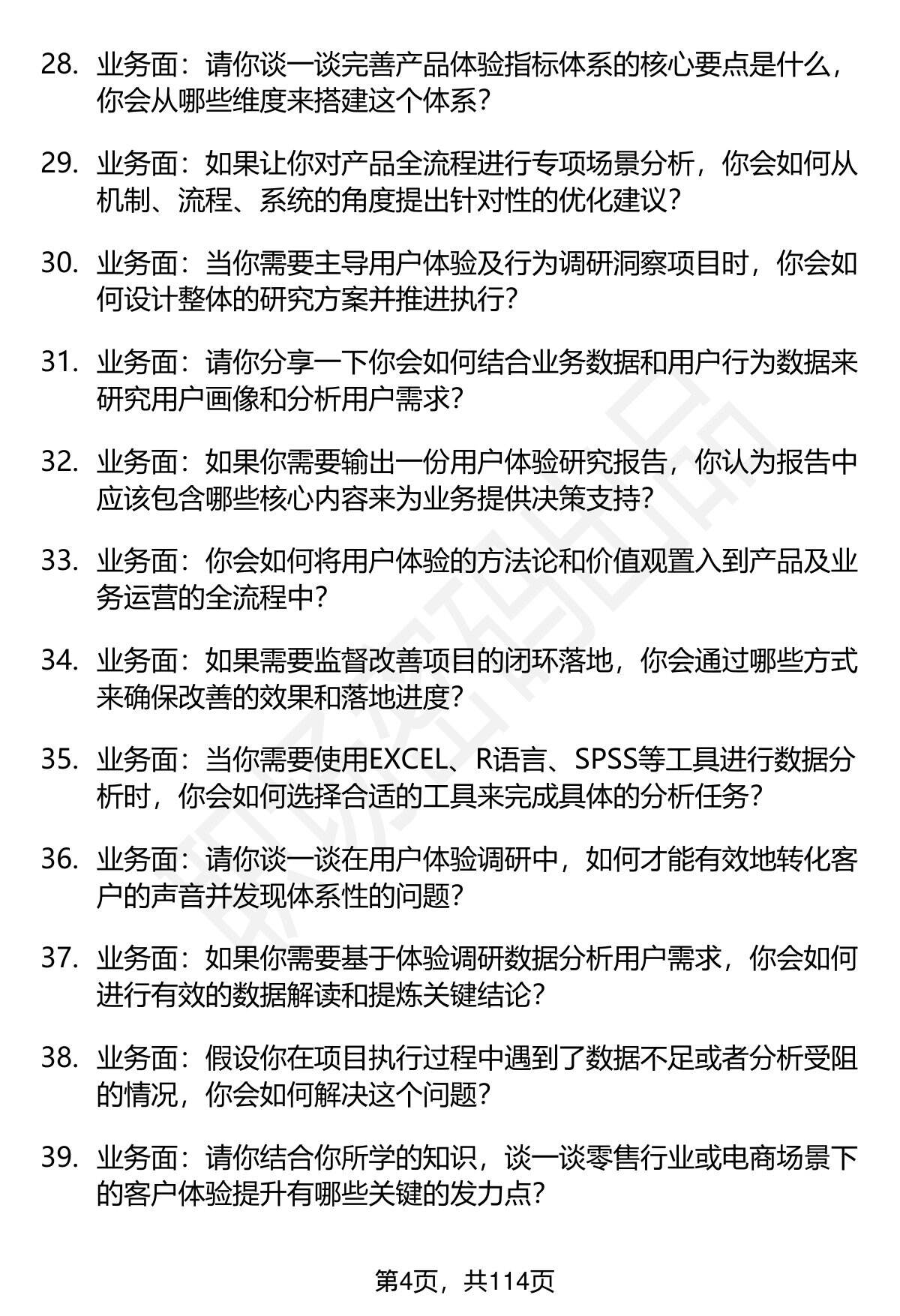 28. 业务面：请你谈一谈完善产品体验指标体系的核心要点是什么，你会从哪些维度来搭建这个体系？

29. 业务面：如果让你对产品全流程进行专项场景分析，你会如何从机制、流程、系统的角度提出针对性的优化建议？

30. 业务面：当你需要主导用户体验及行为调研洞察项目时，你会如何设计整体的研究方案并推进执行？

31. 业务面：请你分享一下你会如何结合业务数据和用户行为数据来研究用户画像和分析用户需求？

32. 业务面：如果你需要输出一份用户体验研究报告，你认为报告中应该包含哪些核心内容来为业务提供决策支持？

33. 业务面：你会如何将用户体验的方法论和价值观置入到产品及业务运营的全流程中？

34. 业务面：如果需要监督改善项目的闭环落地，你会通过哪些方式来确保改善的效果和落地进度？

35. 业务面：当你需要使用EXCEL、R语言、SPSS等工具进行数据分析时，你会如何选择合适的工具来完成具体的分析任务？

36. 业务面：请你谈一谈在用户体验调研中，如何才能有效地转化客户的声音并发现体系性的问题？

37. 业务面：如果你需要基于体验调研数据分析用户需求，你会如何进行有效的数据解读和提炼关键结论？

38. 业务面：假设你在项目执行过程中遇到了数据不足或者分析受阻的情况，你会如何解决这个问题？

39. 业务面：请你结合你所学的知识，谈一谈零售行业或电商场景下的客户体验提升有哪些关键的发力点？

第4页，共114页